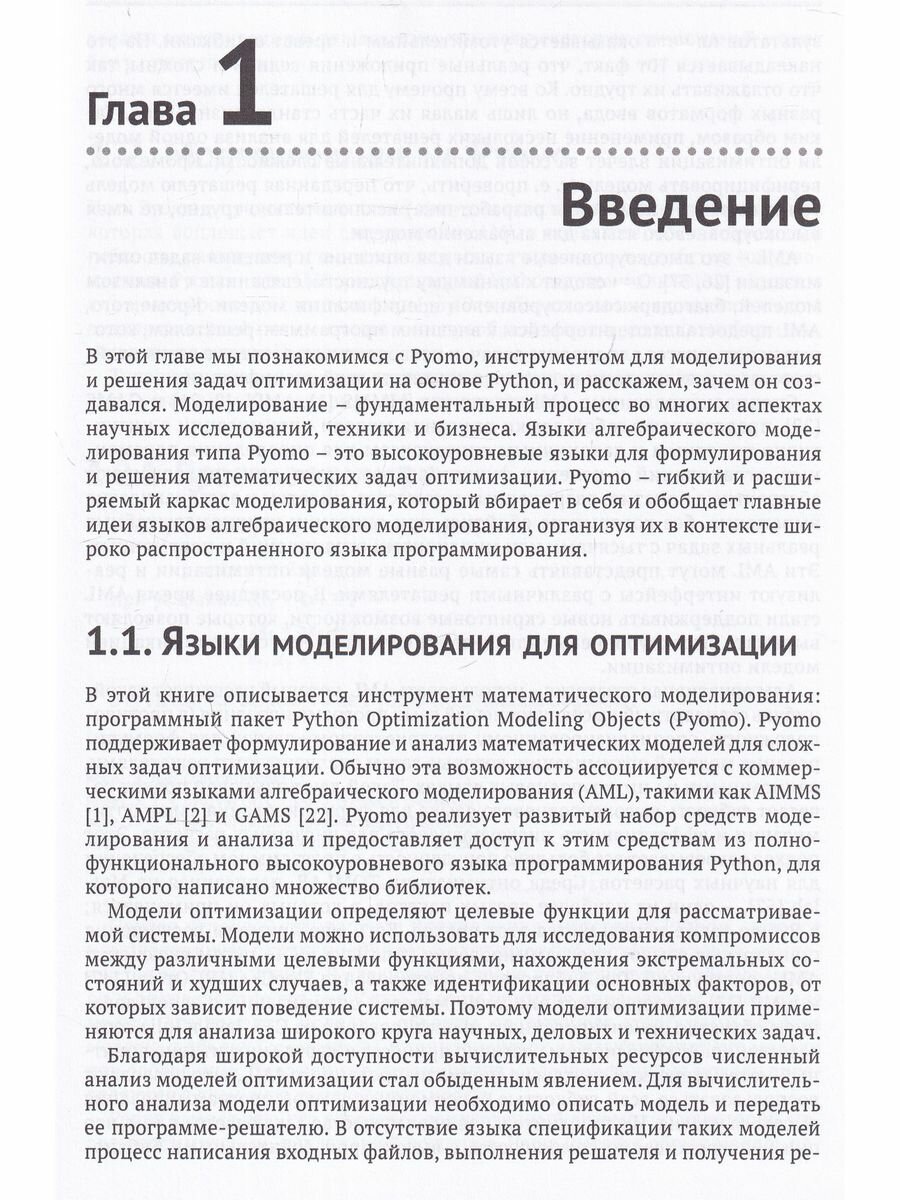 Глава 1

Введение

В этой главе мы познакомимся с Pyomo, инструментом для моделирования и решения задач оптимизации на основе Python, и расскажем, зачем он создавался. Моделирование – фундаментальный процесс во многих аспектах научных исследований, техники и бизнеса. Языки алгебраического моделирования типа Pyomo – это высокоуровневые языки для формулирования и решения математических задач оптимизации. Pyomo – гибкий и расширяемый каркас моделирования, который вбирает в себя и обобщает главные идеи языков алгебраического моделирования, организуя их в контексте широко распространенного языка программирования.

1.1. Языки моделирования для оптимизации

В этой книге описывается инструмент математического моделирования: программный пакет Python Optimization Modeling Objects (Pyomo). Pyomo поддерживает формулирование и анализ математических моделей для сложных задач оптимизации. Обычно эта возможность ассоциируется с коммерческими языками алгебраического моделирования (AML), такими как AIMMS [1], AMPL [2] и GAMS [22]. Pyomo реализует развитый набор средств моделирования и анализа и предоставляет доступ к этим средствам из полнофункционального высокоуровневого языка программирования Python, для которого написано множество библиотек.

Модели оптимизации определяют целевые функции для рассматриваемой системы. Модели можно использовать для исследования компромиссов между различными целевыми функциями, нахождения экстремальных состояний и худших случаев, а также идентификации основных факторов, от которых зависит поведение системы. Поэтому модели оптимизации применяются для анализа широкого круга научных, деловых и технических задач.

Благодаря широкой доступности вычислительных ресурсов численный анализ моделей оптимизации стал обыденным явлением. Для вычислительного анализа модели оптимизации необходимо описать модель и передать ее программе-решателю. В отсутствие языка спецификации таких моделей процесс написания входных файлов, выполнения решателя и получения ре-